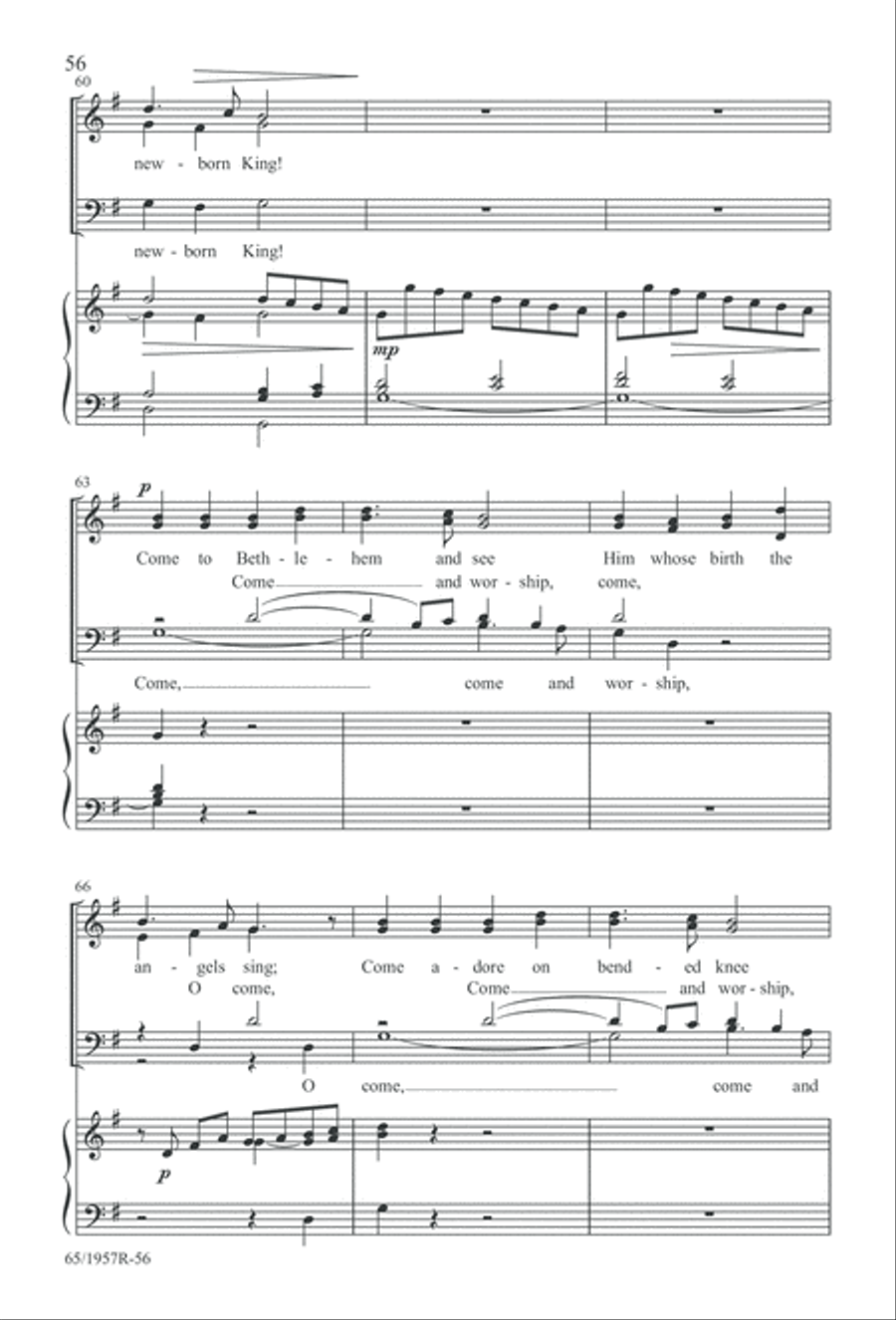 56

60

new - born King!

new - born King!

mp

63

p

Come to Beth - le - hem and see Him whose birth the

Come and wor - ship, come,

Come, come and wor - ship,

66

an - gels sing; Come a - dore on bend - ed knee

O come, Come and wor - ship,

O come, come and

p

65/1957R-56